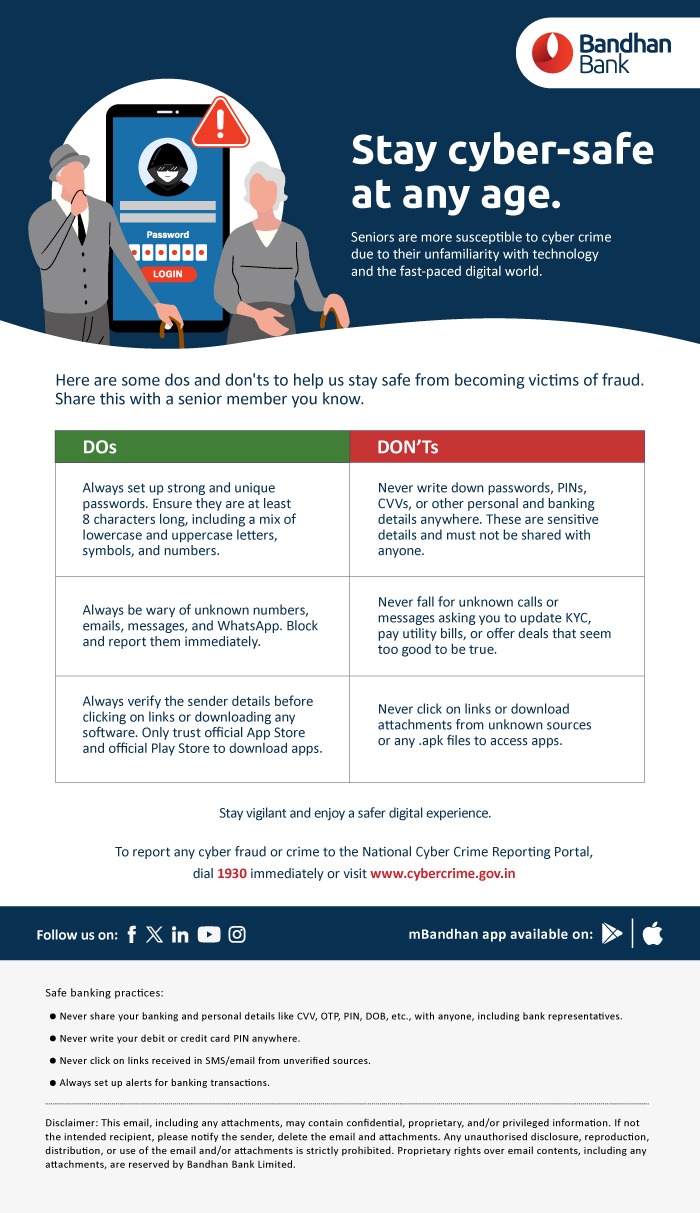 Bandhan Bank

Password
LOGIN

Stay cyber-safe at any age.

Seniors are more susceptible to cyber crime due to their unfamiliarity with technology and the fast-paced digital world.

Here are some dos and don'ts to help us stay safe from becoming victims of fraud. Share this with a senior member you know.

| DOs | DON'Ts |
|---|---|
| Always set up strong and unique passwords. Ensure they are at least 8 characters long, including a mix of lowercase and uppercase letters, symbols, and numbers. | Never write down passwords, PINs, CVVs, or other personal and banking details anywhere. These are sensitive details and must not be shared with anyone. |
| Always be wary of unknown numbers, emails, messages, and WhatsApp. Block and report them immediately. | Never fall for unknown calls or messages asking you to update KYC, pay utility bills, or offer deals that seem too good to be true. |
| Always verify the sender details before clicking on links or downloading any software. Only trust official App Store and official Play Store to download apps. | Never click on links or download attachments from unknown sources or any .apk files to access apps. |

Stay vigilant and enjoy a safer digital experience.

To report any cyber fraud or crime to the National Cyber Crime Reporting Portal, dial 1930 immediately or visit www.cybercrime.gov.in

Follow us on:

mBandhan app available on:

Safe banking practices:

● Never share your banking and personal details like CVV, OTP, PIN, DOB, etc., with anyone, including bank representatives.

● Never write your debit or credit card PIN anywhere.

● Never click on links received in SMS/email from unverified sources.

● Always set up alerts for banking transactions.

Disclaimer: This email, including any attachments, may contain confidential, proprietary, and/or privileged information. If not the intended recipient, please notify the sender, delete the email and attachments. Any unauthorised disclosure, reproduction, distribution, or use of the email and/or attachments is strictly prohibited. Proprietary rights over email contents, including any attachments, are reserved by Bandhan Bank Limited.